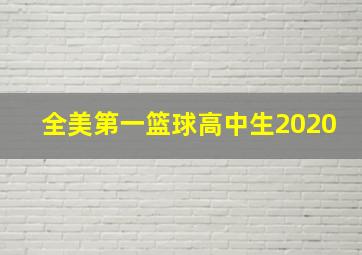 全美第一篮球高中生2020